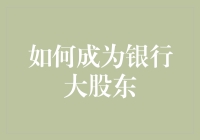 如何成为银行大股东